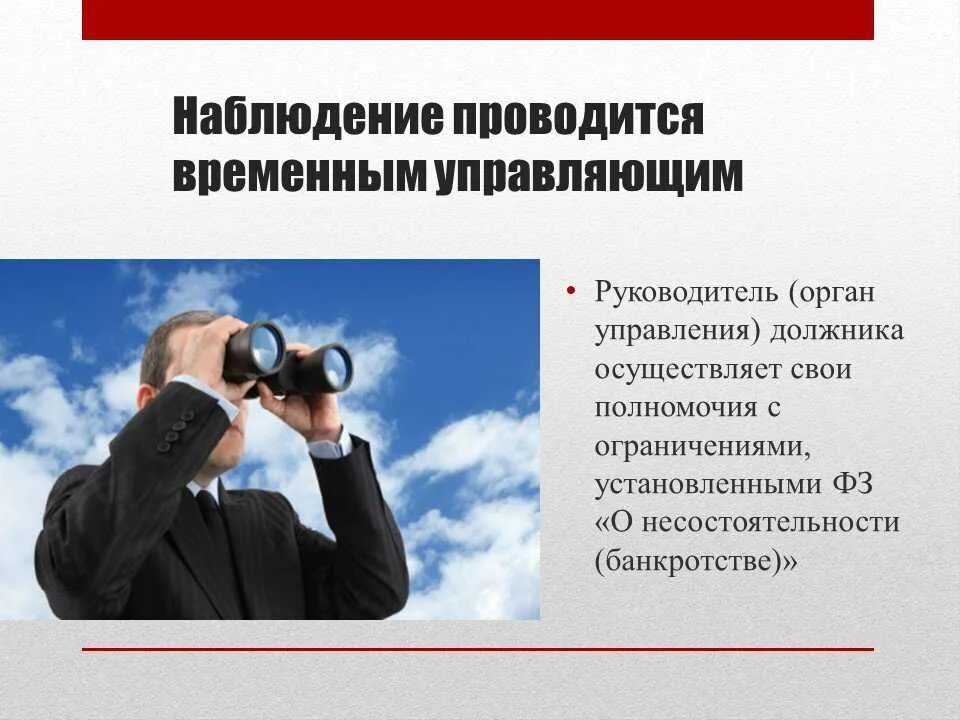 Наблюдение проводится временным управляющим

• Руководитель (орган управления) должника осуществляет свои полномочия с ограничениями, установленными ФЗ «О несостоятельности (банкротстве)»